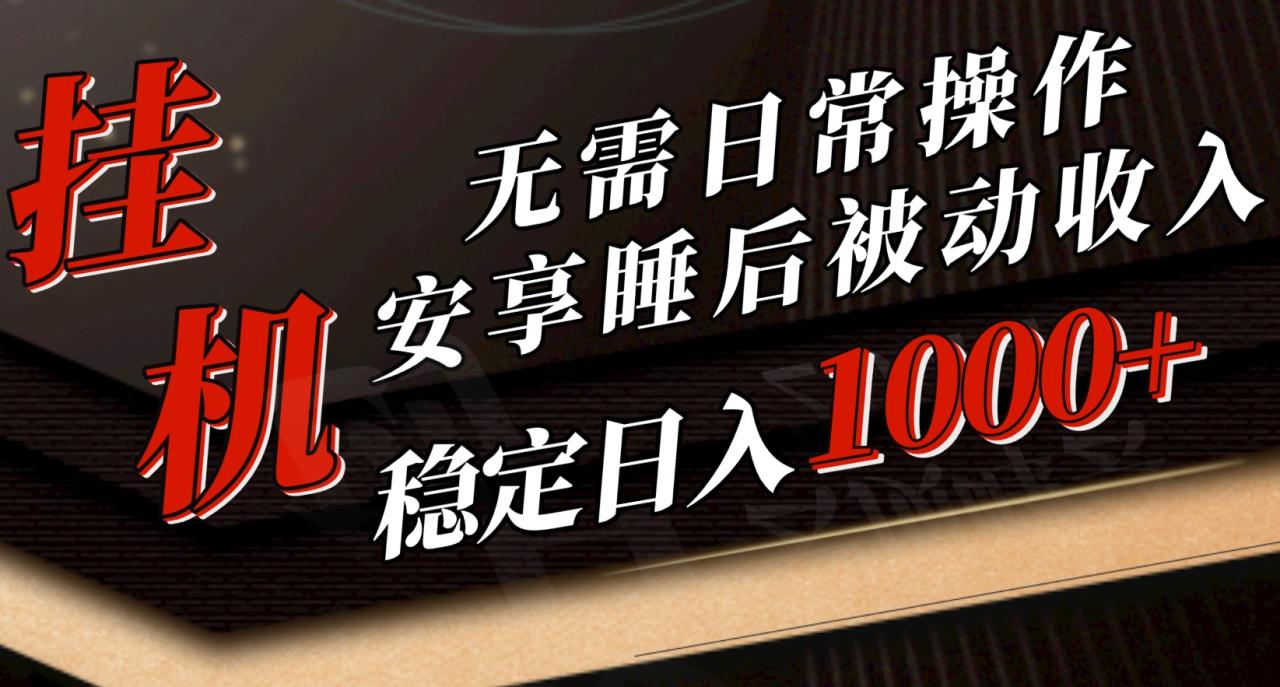 挂机

无需日常操作
安享睡后被动收入
稳定日入1000+